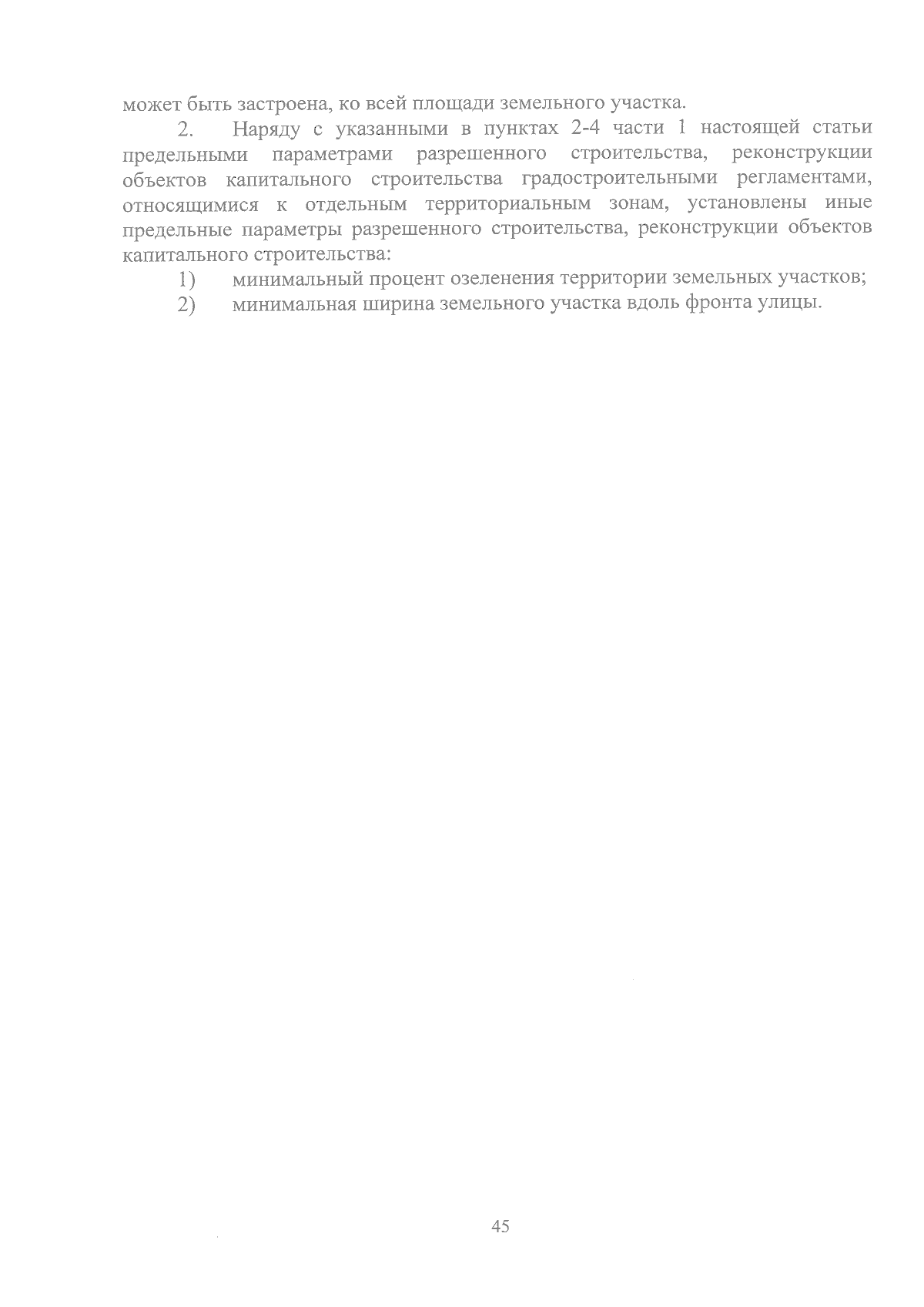 может быть застроена, ко всей площади земельного участка.

2. Наряду с указанными в пунктах 2-4 части 1 настоящей статьи предельными параметрами разрешенного строительства, реконструкции объектов капитального строительства градостроительными регламентами, относящимися к отдельным территориальным зонам, установлены иные предельные параметры разрешенного строительства, реконструкции объектов капитального строительства:

1) минимальный процент озеленения территории земельных участков;

2) минимальная ширина земельного участка вдоль фронта улицы.

45